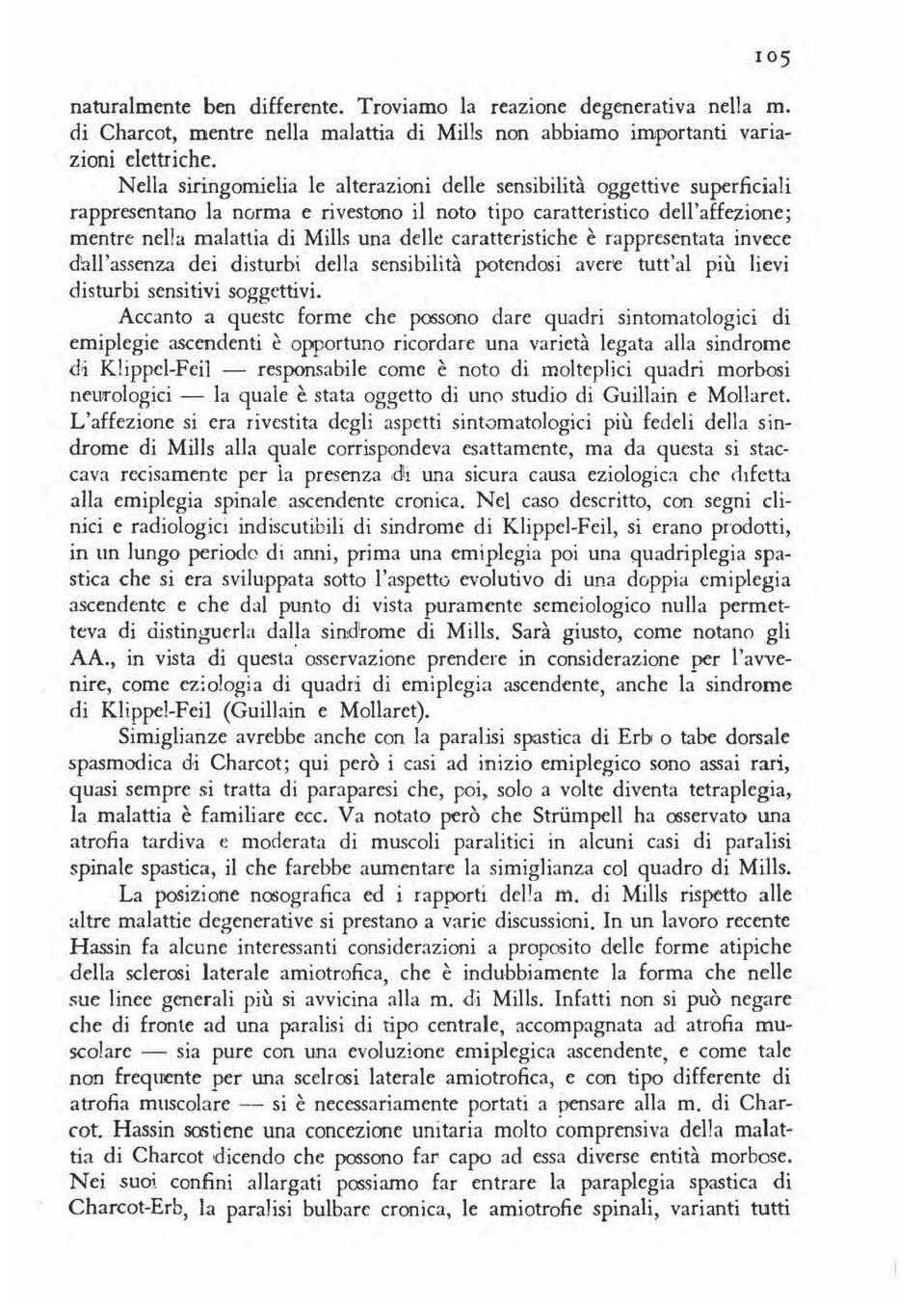 105

naturalmente ben differente. Troviamo la reazione degenerativa nella m. di Charcot, mentre nella malattia di Mills non abbiamo importanti variazioni elettriche.

Nella siringomielia le alterazioni delle sensibilità oggettive superficiali rappresentano la norma e rivestono il noto tipo caratteristico dell'affezione; mentre nella malattia di Mills una delle caratteristiche è rappresentata invece dall'assenza dei disturbi della sensibilità potendosi avere tutt'al più lievi disturbi sensitivi soggettivi.

Accanto a queste forme che possono dare quadri sintomatologici di emiplegie ascendenti è opportuno ricordare una varietà legata alla sindrome di Klippel-Feil — responsabile come è noto di molteplici quadri morbosi neurologici — la quale è stata oggetto di uno studio di Guillain e Mollaret. L'affezione si era rivestita degli aspetti sintomatologici più fedeli della sindrome di Mills alla quale corrispondeva esattamente, ma da questa si staccava recisamente per la presenza di una sicura causa eziologica che difetta alla emiplegia spinale ascendente cronica. Nel caso descritto, con segni clinici e radiologici indiscutibili di sindrome di Klippel-Feil, si erano prodotti, in un lungo periodo di anni, prima una emiplegia poi una quadriplegia spastica che si era sviluppata sotto l'aspetto evolutivo di una doppia emiplegia ascendente e che dal punto di vista puramente semeiologico nulla permetteva di distinguerla dalla sindrome di Mills. Sarà giusto, come notano gli AA., in vista di questa osservazione prendere in considerazione per l'avvenire, come eziologia di quadri di emiplegia ascendente, anche la sindrome di Klippel-Feil (Guillain e Mollaret).

Simiglianze avrebbe anche con la paralisi spastica di Erb o tabe dorsale spasmodica di Charcot; qui però i casi ad inizio emiplegico sono assai rari, quasi sempre si tratta di paraparesi che, poi, solo a volte diventa tetraplegia, la malattia è familiare ecc. Va notato però che Strümpell ha osservato una atrofia tardiva e moderata di muscoli paralitici in alcuni casi di paralisi spinale spastica, il che farebbe aumentare la simiglianza col quadro di Mills.

La posizione nosografica ed i rapporti della m. di Mills rispetto alle altre malattie degenerative si prestano a varie discussioni. In un lavoro recente Hassin fa alcune interessanti considerazioni a proposito delle forme atipiche della sclerosi laterale amiotrofica, che è indubbiamente la forma che nelle sue linee generali più si avvicina alla m. di Mills. Infatti non si può negare che di fronte ad una paralisi di tipo centrale, accompagnata ad atrofia muscolare — sia pure con una evoluzione emiplegica ascendente, e come tale non frequente per una scelrosi laterale amiotrofica, e con tipo differente di atrofia muscolare — si è necessariamente portati a pensare alla m. di Charcot. Hassin sostiene una concezione unitaria molto comprensiva della malattia di Charcot dicendo che possono far capo ad essa diverse entità morbose. Nei suoi confini allargati possiamo far entrare la paraplegia spastica di Charcot-Erb, la paralisi bulbare cronica, le amiotrofie spinali, varianti tutti